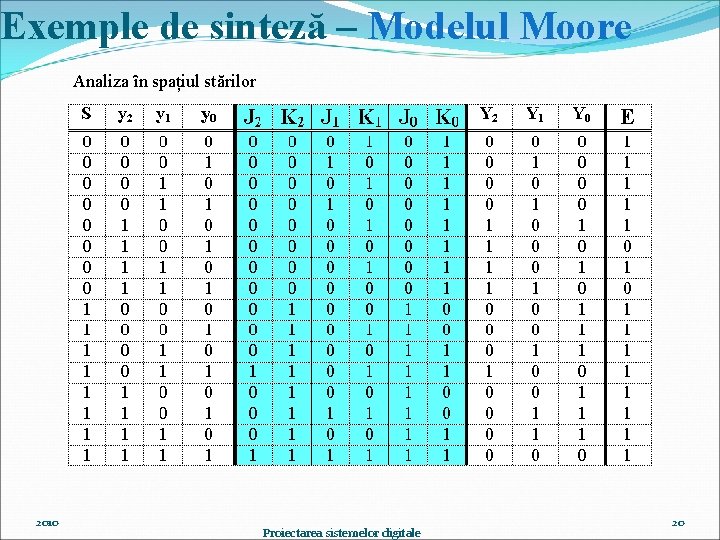 Exemple de sinteză – Modelul Moore

Analiza în spațiul stărilor

| S | $y_2$ | $y_1$ | $y_0$ | $J_2$ | $K_2$ | $J_1$ | $K_1$ | $J_0$ | $K_0$ | $Y_2$ | $Y_1$ | $Y_0$ | E |
|---|---|---|---|---|---|---|---|---|---|---|---|---|---|
| 0 | 0 | 0 | 0 | 0 | 0 | 0 | 1 | 0 | 1 | 0 | 0 | 0 | 1 |
| 0 | 0 | 0 | 1 | 0 | 0 | 1 | 0 | 0 | 1 | 0 | 1 | 0 | 1 |
| 0 | 0 | 1 | 0 | 0 | 0 | 0 | 1 | 0 | 1 | 0 | 0 | 0 | 1 |
| 0 | 0 | 1 | 1 | 0 | 0 | 1 | 0 | 0 | 1 | 0 | 1 | 0 | 1 |
| 0 | 1 | 0 | 0 | 0 | 0 | 0 | 1 | 0 | 1 | 1 | 0 | 1 | 1 |
| 0 | 1 | 0 | 1 | 0 | 0 | 0 | 0 | 0 | 1 | 1 | 0 | 0 | 0 |
| 0 | 1 | 1 | 0 | 0 | 0 | 0 | 1 | 0 | 1 | 1 | 0 | 1 | 1 |
| 0 | 1 | 1 | 1 | 0 | 0 | 0 | 0 | 0 | 1 | 1 | 1 | 0 | 0 |
| 1 | 0 | 0 | 0 | 0 | 1 | 0 | 0 | 1 | 0 | 0 | 0 | 1 | 1 |
| 1 | 0 | 0 | 1 | 0 | 1 | 0 | 1 | 1 | 0 | 0 | 0 | 1 | 1 |
| 1 | 0 | 1 | 0 | 0 | 1 | 0 | 0 | 1 | 1 | 0 | 1 | 1 | 1 |
| 1 | 0 | 1 | 1 | 1 | 1 | 0 | 1 | 1 | 1 | 1 | 0 | 0 | 1 |
| 1 | 1 | 0 | 0 | 0 | 1 | 0 | 0 | 1 | 0 | 0 | 0 | 1 | 1 |
| 1 | 1 | 0 | 1 | 0 | 1 | 1 | 1 | 1 | 0 | 0 | 1 | 1 | 1 |
| 1 | 1 | 1 | 0 | 0 | 1 | 0 | 0 | 1 | 1 | 0 | 1 | 1 | 1 |
| 1 | 1 | 1 | 1 | 1 | 1 | 1 | 1 | 1 | 1 | 0 | 0 | 0 | 1 |

2010

Proiectarea sistemelor digitale

20